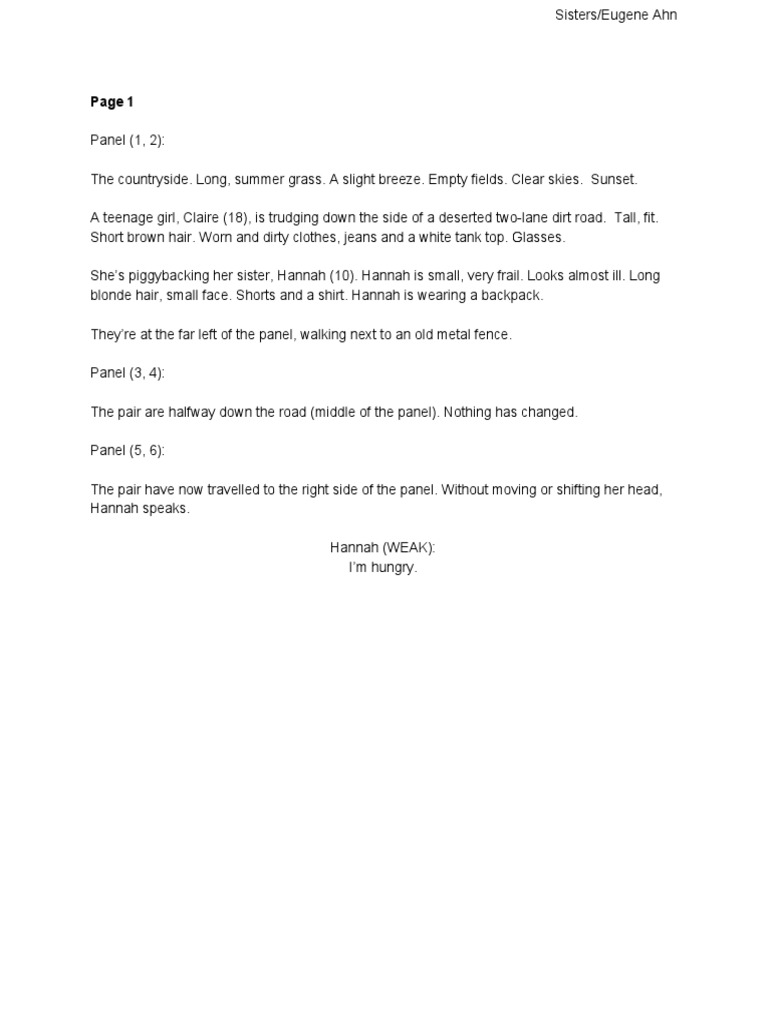 Sisters/Eugene Ahn

Page 1

Panel (1, 2):

The countryside. Long, summer grass. A slight breeze. Empty fields. Clear skies. Sunset.

A teenage girl, Claire (18), is trudging down the side of a deserted two-lane dirt road. Tall, fit. Short brown hair. Worn and dirty clothes, jeans and a white tank top. Glasses.

She's piggybacking her sister, Hannah (10). Hannah is small, very frail. Looks almost ill. Long blonde hair, small face. Shorts and a shirt. Hannah is wearing a backpack.

They're at the far left of the panel, walking next to an old metal fence.

Panel (3, 4):

The pair are halfway down the road (middle of the panel). Nothing has changed.

Panel (5, 6):

The pair have now travelled to the right side of the panel. Without moving or shifting her head, Hannah speaks.

Hannah (WEAK):
I'm hungry.